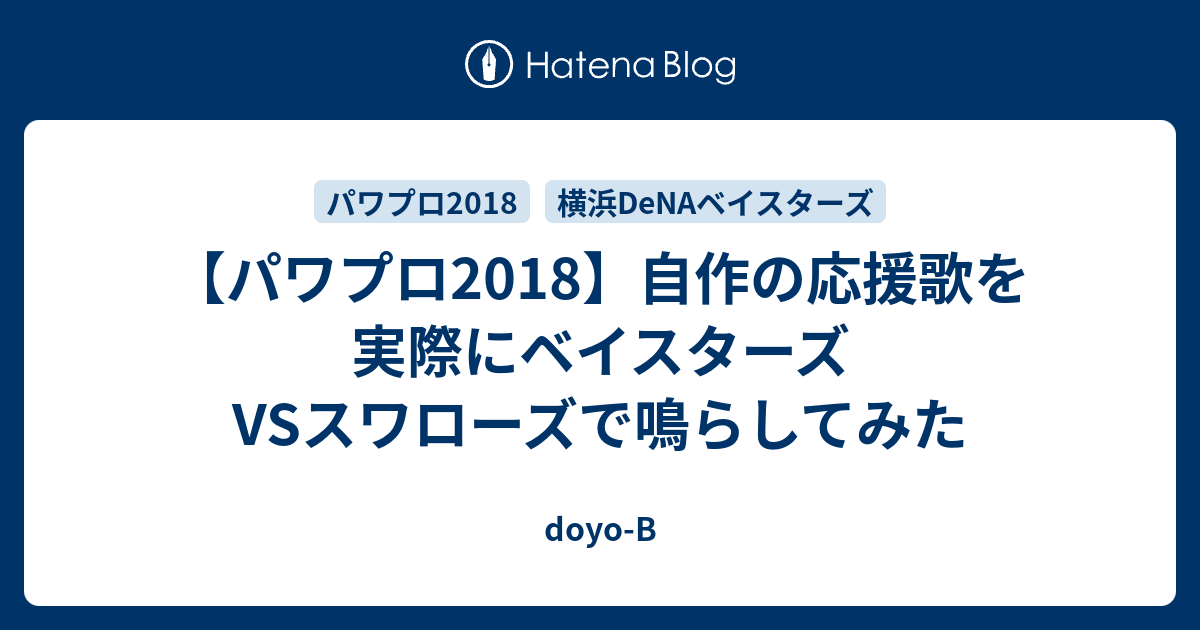 Hatena Blog

パワプロ2018

横浜DeNAベイスターズ

【パワプロ2018】自作の応援歌を実際にベイスターズVSスワローズで鳴らしてみた

doyo-B